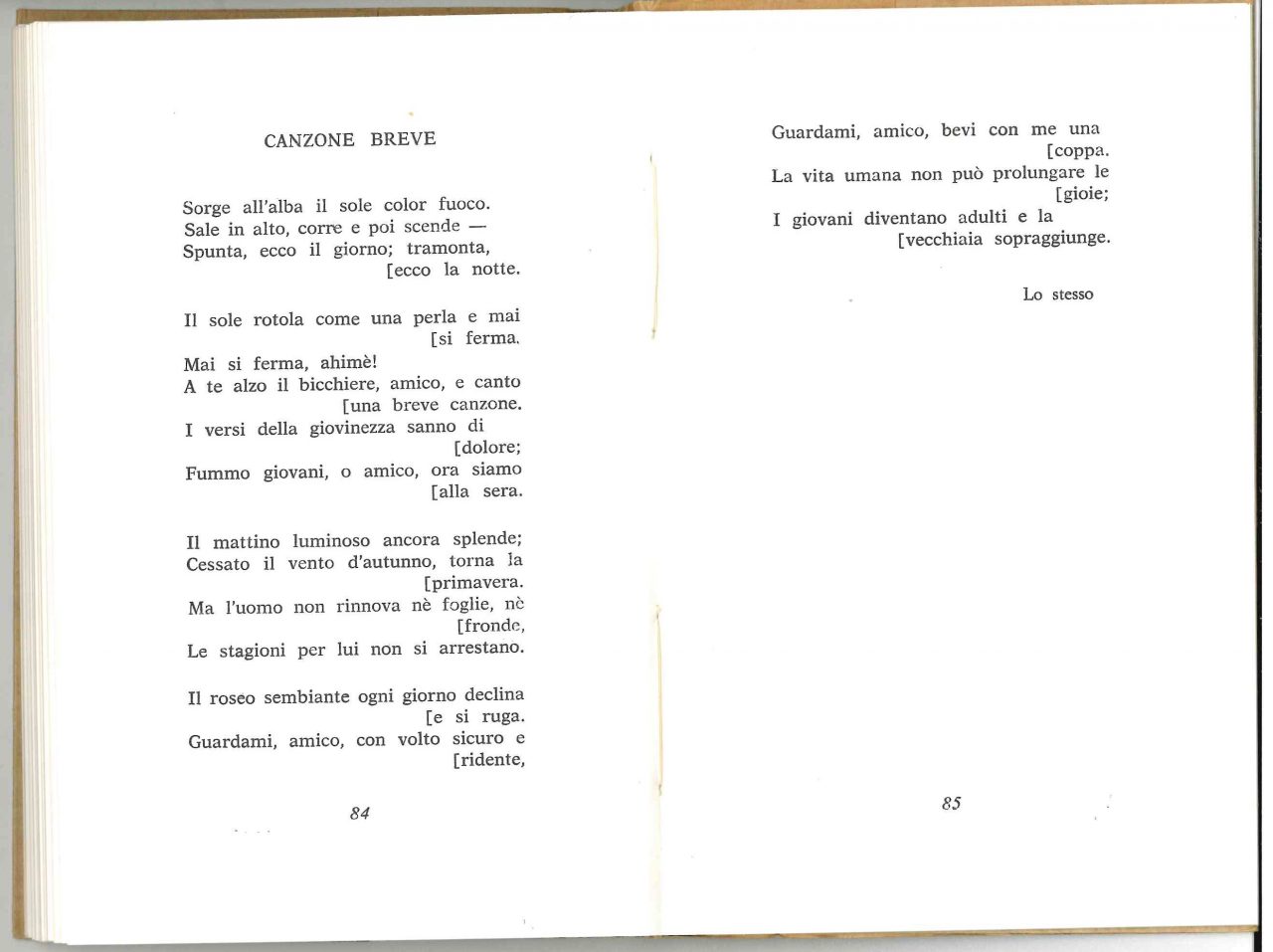 CANZONE BREVE

Sorge all'alba il sole color fuoco.
Sale in alto, corre e poi scende —
Spunta, ecco il giorno; tramonta, [ecco la notte.

Il sole rotola come una perla e mai [si ferma.
Mai si ferma, ahimè!
A te alzo il bicchiere, amico, e canto [una breve canzone.
I versi della giovinezza sanno di [dolore;
Fummo giovani, o amico, ora siamo [alla sera.

Il mattino luminoso ancora splende;
Cessato il vento d'autunno, torna la [primavera.
Ma l'uomo non rinnova nè foglie, nè [fronde,
Le stagioni per lui non si arrestano.

Il roseo sembiante ogni giorno declina [e si ruga.
Guardami, amico, con volto sicuro e [ridente,

84

Guardami, amico, bevi con me una [coppa.
La vita umana non può prolungare le [gioie;
I giovani diventano adulti e la [vecchiaia sopraggiunge.

Lo stesso

85